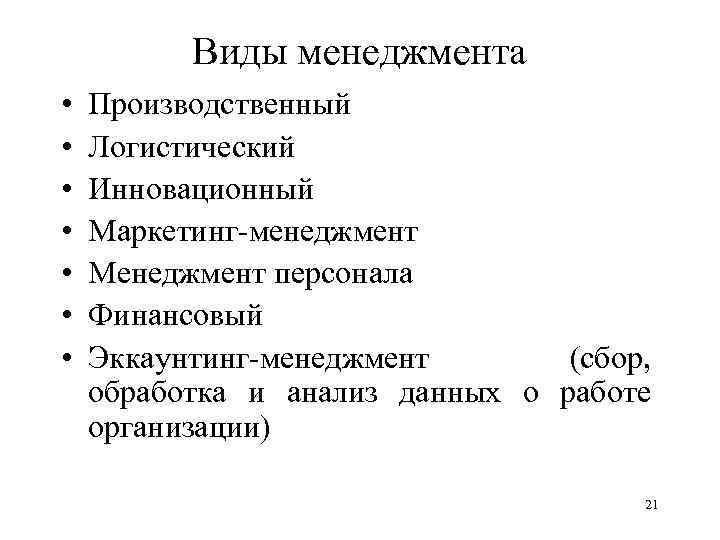 Виды менеджмента

• Производственный
• Логистический
• Инновационный
• Маркетинг-менеджмент
• Менеджмент персонала
• Финансовый
• Эккаунтинг-менеджмент (сбор, обработка и анализ данных о работе организации)

21